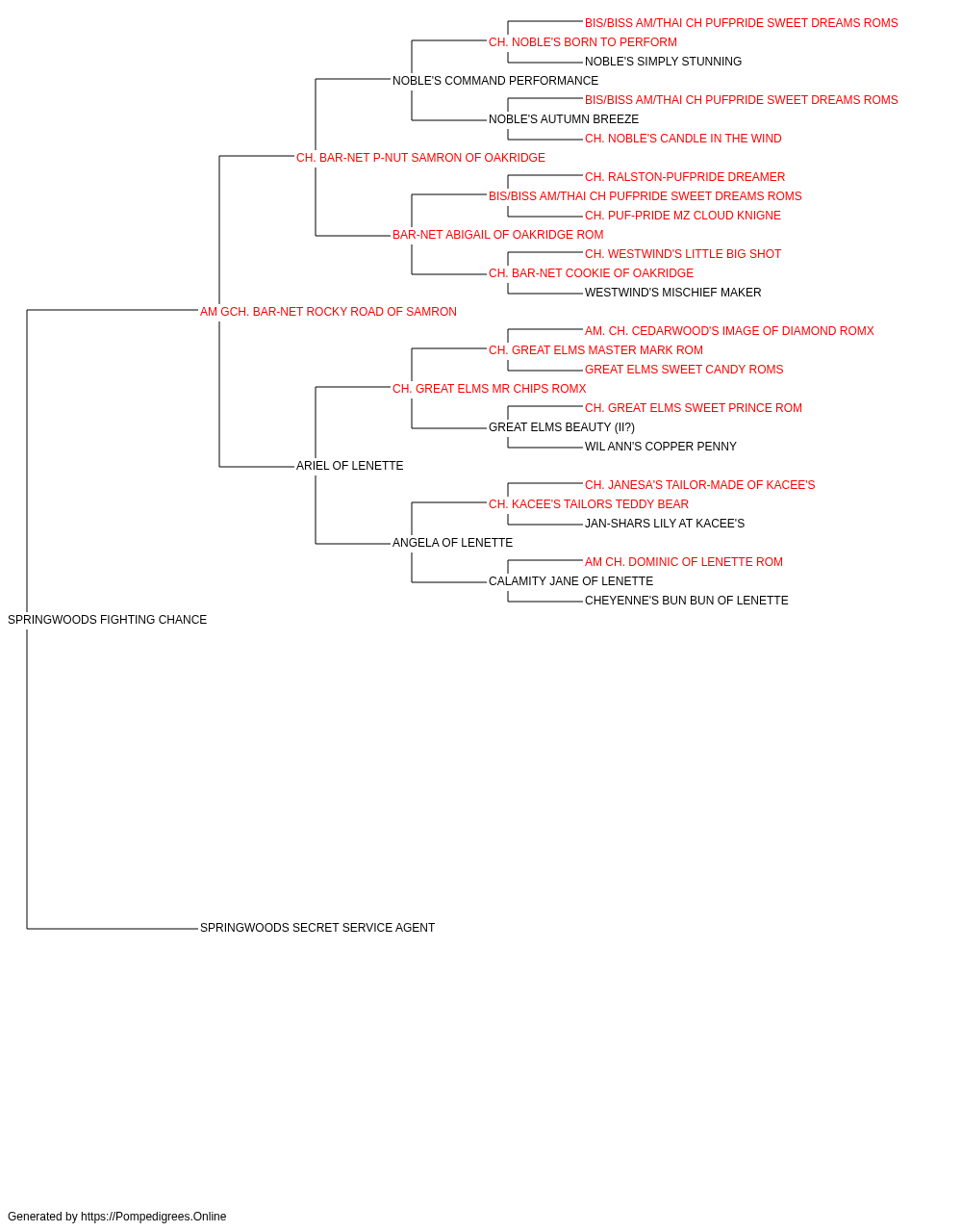 BIS/BISS AM/THAI CH PUFPRIDE SWEET DREAMS ROMS
CH. NOBLE'S BORN TO PERFORM
NOBLE'S SIMPLY STUNNING
NOBLE'S COMMAND PERFORMANCE
BIS/BISS AM/THAI CH PUFPRIDE SWEET DREAMS ROMS
NOBLE'S AUTUMN BREEZE
CH. NOBLE'S CANDLE IN THE WIND
CH. BAR-NET P-NUT SAMRON OF OAKRIDGE
CH. RALSTON-PUFPRIDE DREAMER
BIS/BISS AM/THAI CH PUFPRIDE SWEET DREAMS ROMS
CH. PUF-PRIDE MZ CLOUD KNIGNE
BAR-NET ABIGAIL OF OAKRIDGE ROM
CH. WESTWIND'S LITTLE BIG SHOT
CH. BAR-NET COOKIE OF OAKRIDGE
WESTWIND'S MISCHIEF MAKER
AM GCH. BAR-NET ROCKY ROAD OF SAMRON
AM. CH. CEDARWOOD'S IMAGE OF DIAMOND ROMX
CH. GREAT ELMS MASTER MARK ROM
GREAT ELMS SWEET CANDY ROMS
CH. GREAT ELMS MR CHIPS ROMX
CH. GREAT ELMS SWEET PRINCE ROM
GREAT ELMS BEAUTY (II?)
WIL ANN'S COPPER PENNY
ARIEL OF LENETTE
CH. JANESA'S TAILOR-MADE OF KACEE'S
CH. KACEE'S TAILORS TEDDY BEAR
JAN-SHARS LILY AT KACEE'S
ANGELA OF LENETTE
AM CH. DOMINIC OF LENETTE ROM
CALAMITY JANE OF LENETTE
CHEYENNE'S BUN BUN OF LENETTE
SPRINGWOODS FIGHTING CHANCE
SPRINGWOODS SECRET SERVICE AGENT

Generated by https://Pompedigrees.Online